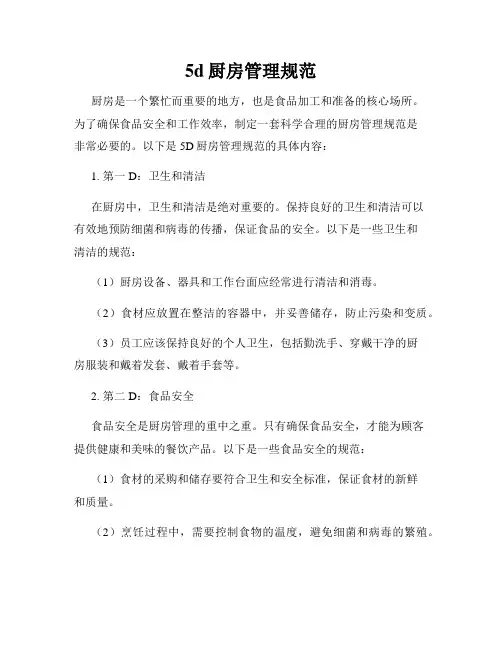 5d 厨房管理规范

厨房是一个繁忙而重要的地方，也是食品加工和准备的核心场所。为了确保食品安全和工作效率，制定一套科学合理的厨房管理规范是非常必要的。以下是 5D 厨房管理规范的具体内容：

1. 第一 D：卫生和清洁

在厨房中，卫生和清洁是绝对重要的。保持良好的卫生和清洁可以有效地预防细菌和病毒的传播，保证食品的安全。以下是一些卫生和清洁的规范：

（1）厨房设备、器具和工作台面应经常进行清洁和消毒。

（2）食材应放置在整洁的容器中，并妥善储存，防止污染和变质。

（3）员工应该保持良好的个人卫生，包括勤洗手、穿戴干净的厨房服装和戴着发套、戴着手套等。

2. 第二 D：食品安全

食品安全是厨房管理的重中之重。只有确保食品安全，才能为顾客提供健康和美味的餐饮产品。以下是一些食品安全的规范：

（1）食材的采购和储存要符合卫生和安全标准，保证食材的新鲜和质量。

（2）烹饪过程中，需要控制食物的温度，避免细菌和病毒的繁殖。